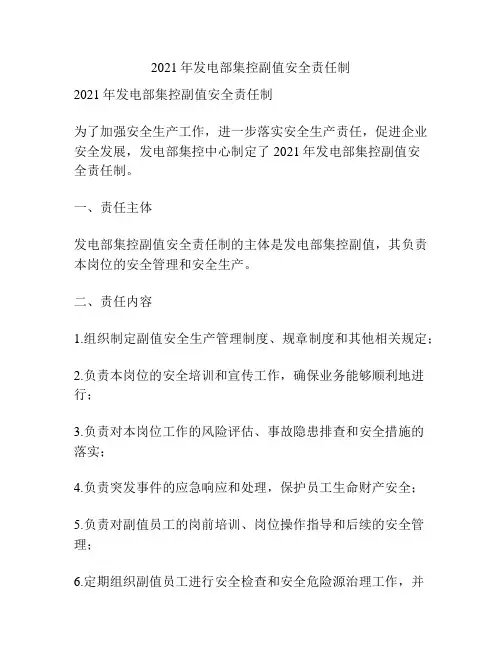 2021 年发电部集控副值安全责任制

2021 年发电部集控副值安全责任制

为了加强安全生产工作，进一步落实安全生产责任，促进企业安全发展，发电部集控中心制定了 2021 年发电部集控副值安全责任制。

一、责任主体

发电部集控副值安全责任制的主体是发电部集控副值，其负责本岗位的安全管理和安全生产。

二、责任内容

1.组织制定副值安全生产管理制度、规章制度和其他相关规定；

2.负责本岗位的安全培训和宣传工作，确保业务能够顺利地进行；

3.负责对本岗位工作的风险评估、事故隐患排查和安全措施的落实；

4.负责突发事件的应急响应和处理，保护员工生命财产安全；

5.负责对副值员工的岗前培训、岗位操作指导和后续的安全管理；

6.定期组织副值员工进行安全检查和安全危险源治理工作，并